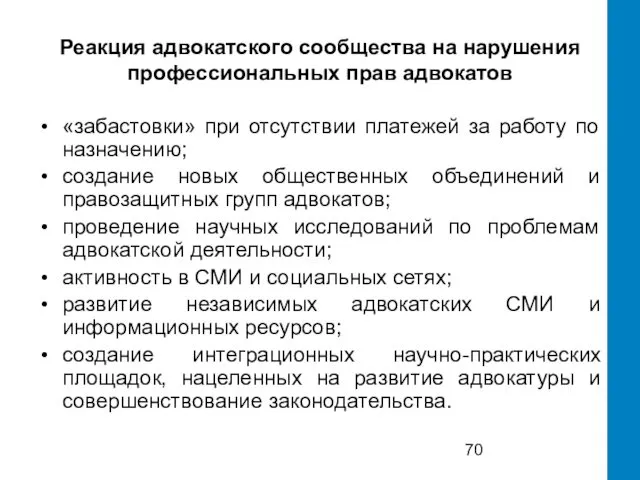 Реакция адвокатского сообщества на нарушения профессиональных прав адвокатов

• «забастовки» при отсутствии платежей за работу по назначению;
• создание новых общественных объединений и правозащитных групп адвокатов;
• проведение научных исследований по проблемам адвокатской деятельности;
• активность в СМИ и социальных сетях;
• развитие независимых адвокатских СМИ и информационных ресурсов;
• создание интеграционных научно-практических площадок, нацеленных на развитие адвокатуры и совершенствование законодательства.

70